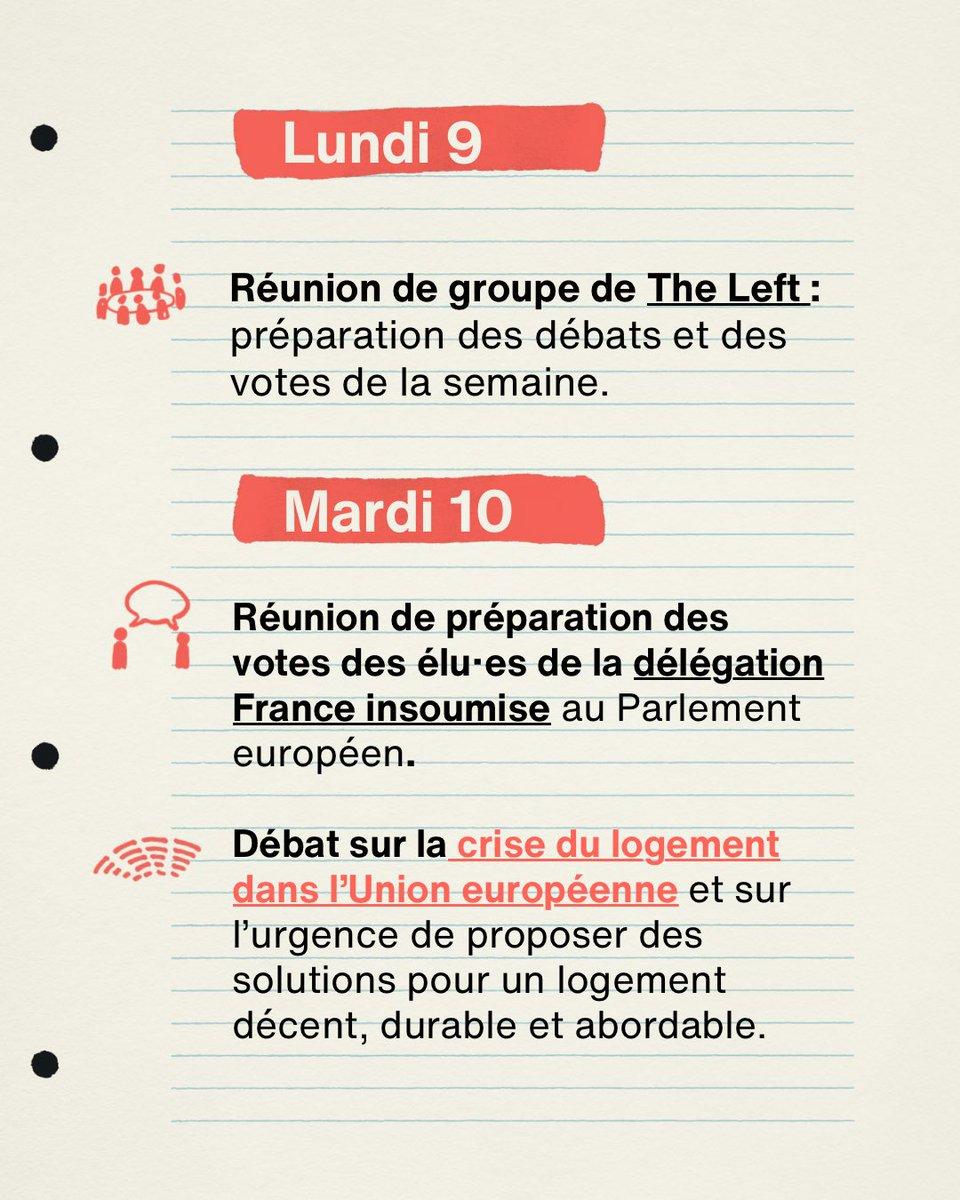 Lundi 9

Réunion de groupe de The Left : préparation des débats et des votes de la semaine.

Mardi 10

Réunion de préparation des votes des élu·es de la délégation France insoumise au Parlement européen.

Débat sur la crise du logement dans l'Union européenne et sur l'urgence de proposer des solutions pour un logement décent, durable et abordable.